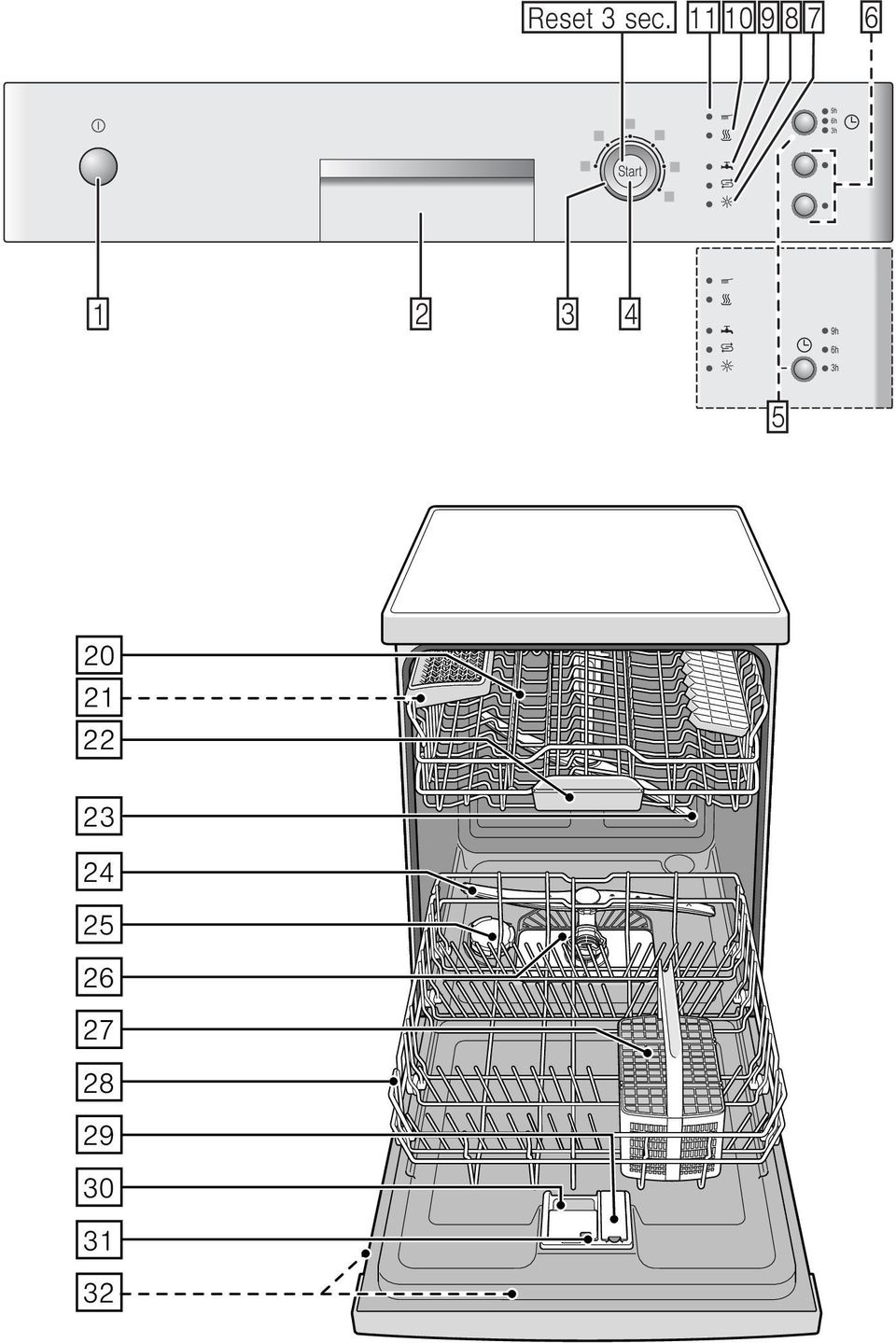 Reset 3 sec. 11 10 9 8 7 6

Start

9h 6h 3h

1 2 3 4

9h 6h 3h

5

20
21
22
23
24
25
26
27
28
29
30
31
32